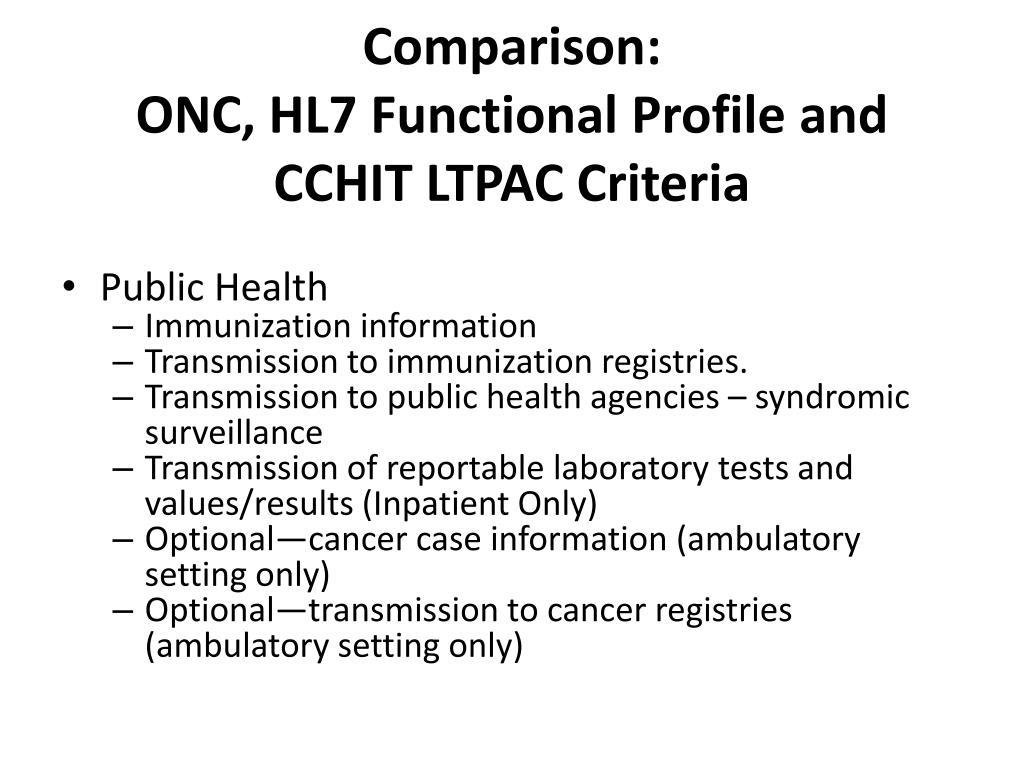 Comparison:
ONC, HL7 Functional Profile and CCHIT LTPAC Criteria

• Public Health
– Immunization information
– Transmission to immunization registries.
– Transmission to public health agencies – syndromic surveillance
– Transmission of reportable laboratory tests and values/results (Inpatient Only)
– Optional—cancer case information (ambulatory setting only)
– Optional—transmission to cancer registries (ambulatory setting only)